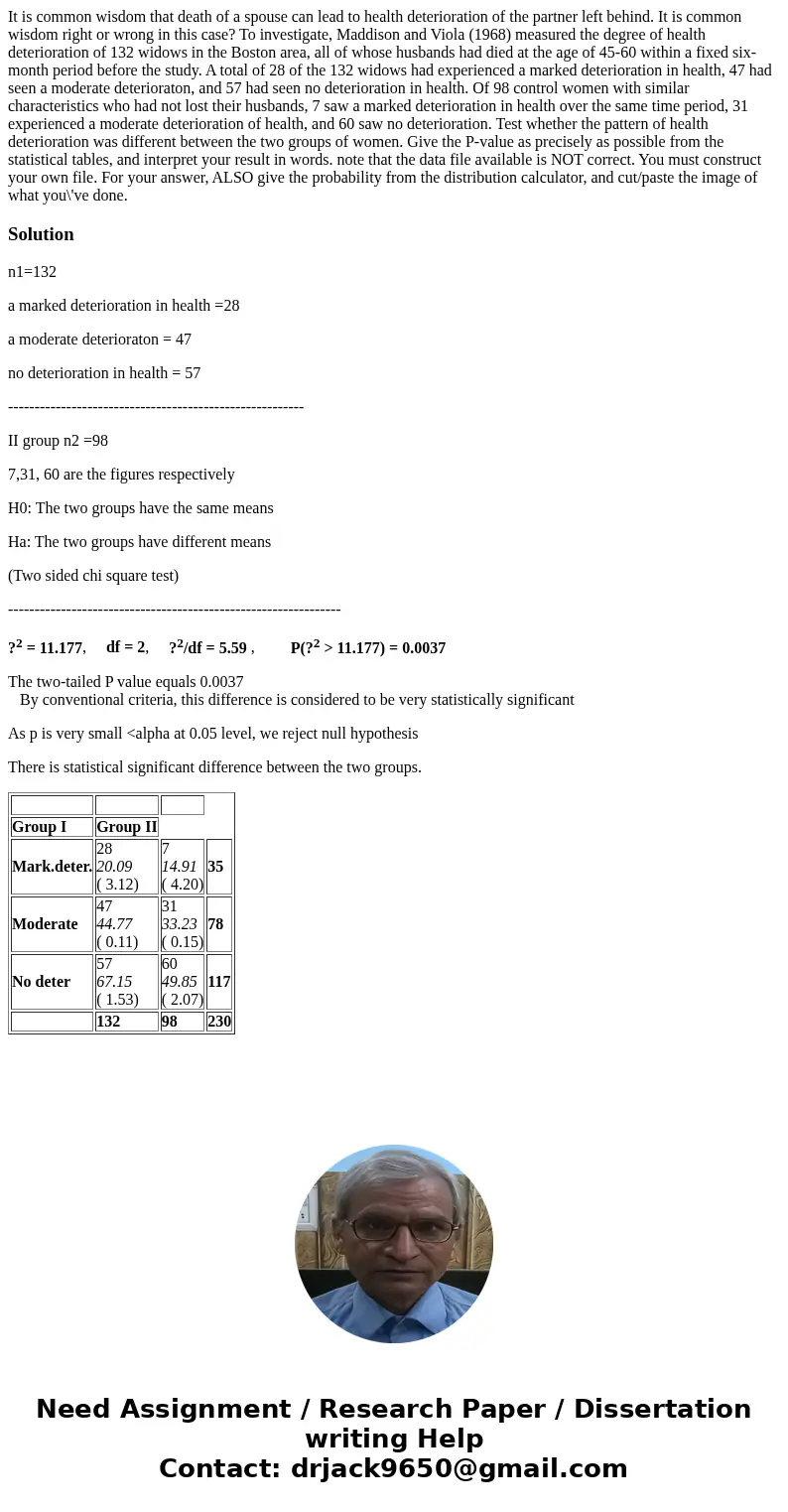 It is common wisdom that death of a spouse can lead to health deterioration of the partner left behind. It is common wisdom right or wrong in this case? To investigate, Maddison and Viola (1968) measured the degree of health deterioration of 132 widows in the Boston area, all of whose husbands had died at the age of 45-60 within a fixed six-month period before the study. A total of 28 of the 132 widows had experienced a marked deterioration in health, 47 had seen a moderate deterioraton, and 57 had seen no deterioration in health. Of 98 control women with similar characteristics who had not lost their husbands, 7 saw a marked deterioration in health over the same time period, 31 experienced a moderate deterioration of health, and 60 saw no deterioration. Test whether the pattern of health deterioration was different between the two groups of women. Give the P-value as precisely as possible from the statistical tables, and interpret your result in words. note that the data file available is NOT correct. You must construct your own file. For your answer, ALSO give the probability from the distribution calculator, and cut/paste the image of what you\'ve done.

Solution

n1=132

a marked deterioration in health =28

a moderate deterioraton = 47

no deterioration in health = 57

--------------------------------------------------------

II group n2 =98

7,31, 60 are the figures respectively

H0: The two groups have the same means

Ha: The two groups have different means

(Two sided chi square test)

---------------------------------------------------------------

$?^2$ = 11.177, df = 2, $?^2$/df = 5.59 , P($?^2$ > 11.177) = 0.0037

The two-tailed P value equals 0.0037
By conventional criteria, this difference is considered to be very statistically significant

As p is very small <alpha at 0.05 level, we reject null hypothesis

There is statistical significant difference between the two groups.

| | | | |
|---|---|---|---|
| Group I | Group II | | |
| Mark.deter. | 28 20.09 ( 3.12) | 7 14.91 ( 4.20) | 35 |
| Moderate | 47 44.77 ( 0.11) | 31 33.23 ( 0.15) | 78 |
| No deter | 57 67.15 ( 1.53) | 60 49.85 ( 2.07) | 117 |
| | 132 | 98 | 230 |

Need Assignment / Research Paper / Dissertation writing Help
Contact: drjack9650@gmail.com